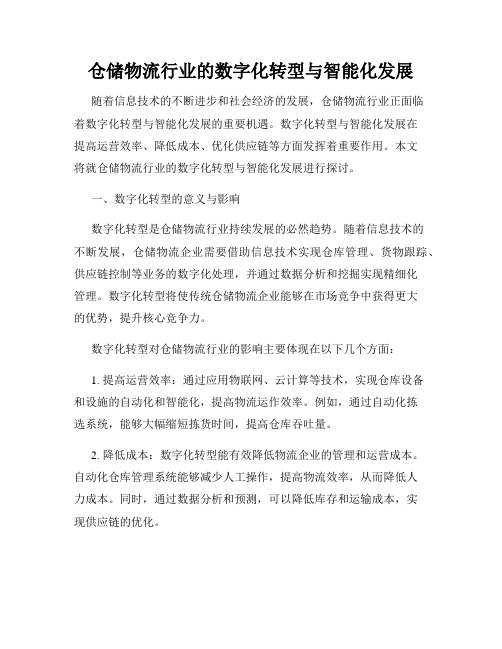 仓储物流行业的数字化转型与智能化发展

随着信息技术的不断进步和社会经济的发展，仓储物流行业正面临着数字化转型与智能化发展的重要机遇。数字化转型与智能化发展在提高运营效率、降低成本、优化供应链等方面发挥着重要作用。本文将就仓储物流行业的数字化转型与智能化发展进行探讨。

一、数字化转型的意义与影响

数字化转型是仓储物流行业持续发展的必然趋势。随着信息技术的不断发展，仓储物流企业需要借助信息技术实现仓库管理、货物跟踪、供应链控制等业务的数字化处理，并通过数据分析和挖掘实现精细化管理。数字化转型将使传统仓储物流企业能够在市场竞争中获得更大的优势，提升核心竞争力。

数字化转型对仓储物流行业的影响主要体现在以下几个方面：

1. 提高运营效率：通过应用物联网、云计算等技术，实现仓库设备和设施的自动化和智能化，提高物流运作效率。例如，通过自动化拣选系统，能够大幅缩短拣货时间，提高仓库吞吐量。

2. 降低成本：数字化转型能有效降低物流企业的管理和运营成本。自动化仓库管理系统能够减少人工操作，提高物流效率，从而降低人力成本。同时，通过数据分析和预测，可以降低库存和运输成本，实现供应链的优化。